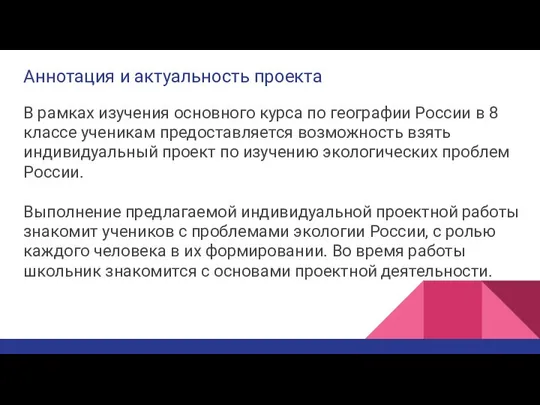 Аннотация и актуальность проекта

В рамках изучения основного курса по географии России в 8 классе ученикам предоставляется возможность взять индивидуальный проект по изучению экологических проблем России.

Выполнение предлагаемой индивидуальной проектной работы знакомит учеников с проблемами экологии России, с ролью каждого человека в их формировании. Во время работы школьник знакомится с основами проектной деятельности.